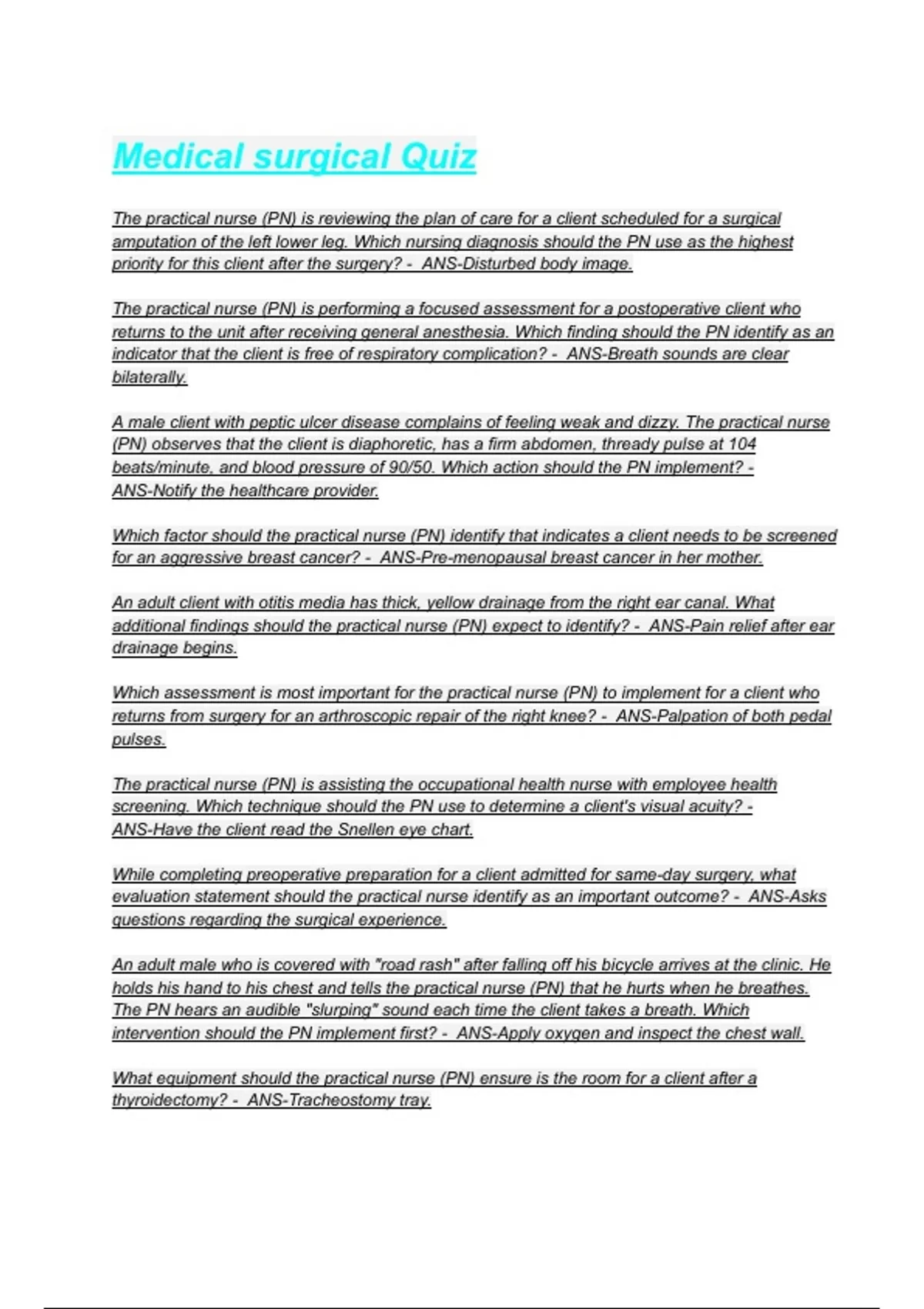 Medical surgical Quiz

The practical nurse (PN) is reviewing the plan of care for a client scheduled for a surgical amputation of the left lower leg. Which nursing diagnosis should the PN use as the highest priority for this client after the surgery? - ANS-Disturbed body image.

The practical nurse (PN) is performing a focused assessment for a postoperative client who returns to the unit after receiving general anesthesia. Which finding should the PN identify as an indicator that the client is free of respiratory complication? - ANS-Breath sounds are clear bilaterally.

A male client with peptic ulcer disease complains of feeling weak and dizzy. The practical nurse (PN) observes that the client is diaphoretic, has a firm abdomen, thready pulse at 104 beats/minute, and blood pressure of 90/50. Which action should the PN implement? - ANS-Notify the healthcare provider.

Which factor should the practical nurse (PN) identify that indicates a client needs to be screened for an aggressive breast cancer? - ANS-Pre-menopausal breast cancer in her mother.

An adult client with otitis media has thick, yellow drainage from the right ear canal. What additional findings should the practical nurse (PN) expect to identify? - ANS-Pain relief after ear drainage begins.

Which assessment is most important for the practical nurse (PN) to implement for a client who returns from surgery for an arthroscopic repair of the right knee? - ANS-Palpation of both pedal pulses.

The practical nurse (PN) is assisting the occupational health nurse with employee health screening. Which technique should the PN use to determine a client's visual acuity? - ANS-Have the client read the Snellen eye chart.

While completing preoperative preparation for a client admitted for same-day surgery, what evaluation statement should the practical nurse identify as an important outcome? - ANS-Asks questions regarding the surgical experience.

An adult male who is covered with "road rash" after falling off his bicycle arrives at the clinic. He holds his hand to his chest and tells the practical nurse (PN) that he hurts when he breathes. The PN hears an audible "slurping" sound each time the client takes a breath. Which intervention should the PN implement first? - ANS-Apply oxygen and inspect the chest wall.

What equipment should the practical nurse (PN) ensure is the room for a client after a thyroidectomy? - ANS-Tracheostomy tray.